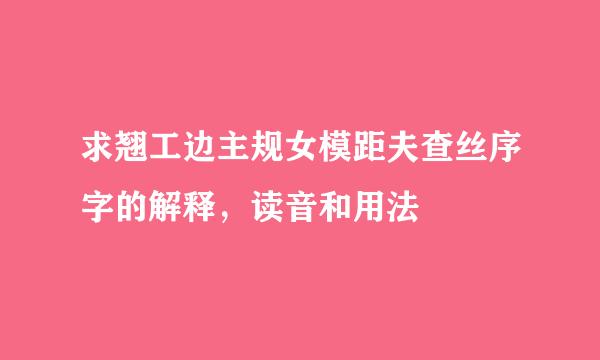 求翘工边主规女模距夫查丝序字的解释，读音和用法